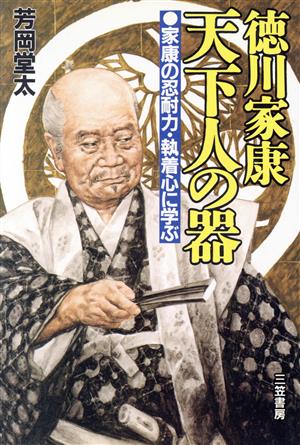 徳川家康
天下人の器
●家康の忍耐力・執着心に学ぶ

芳岡堂太

三笠書房